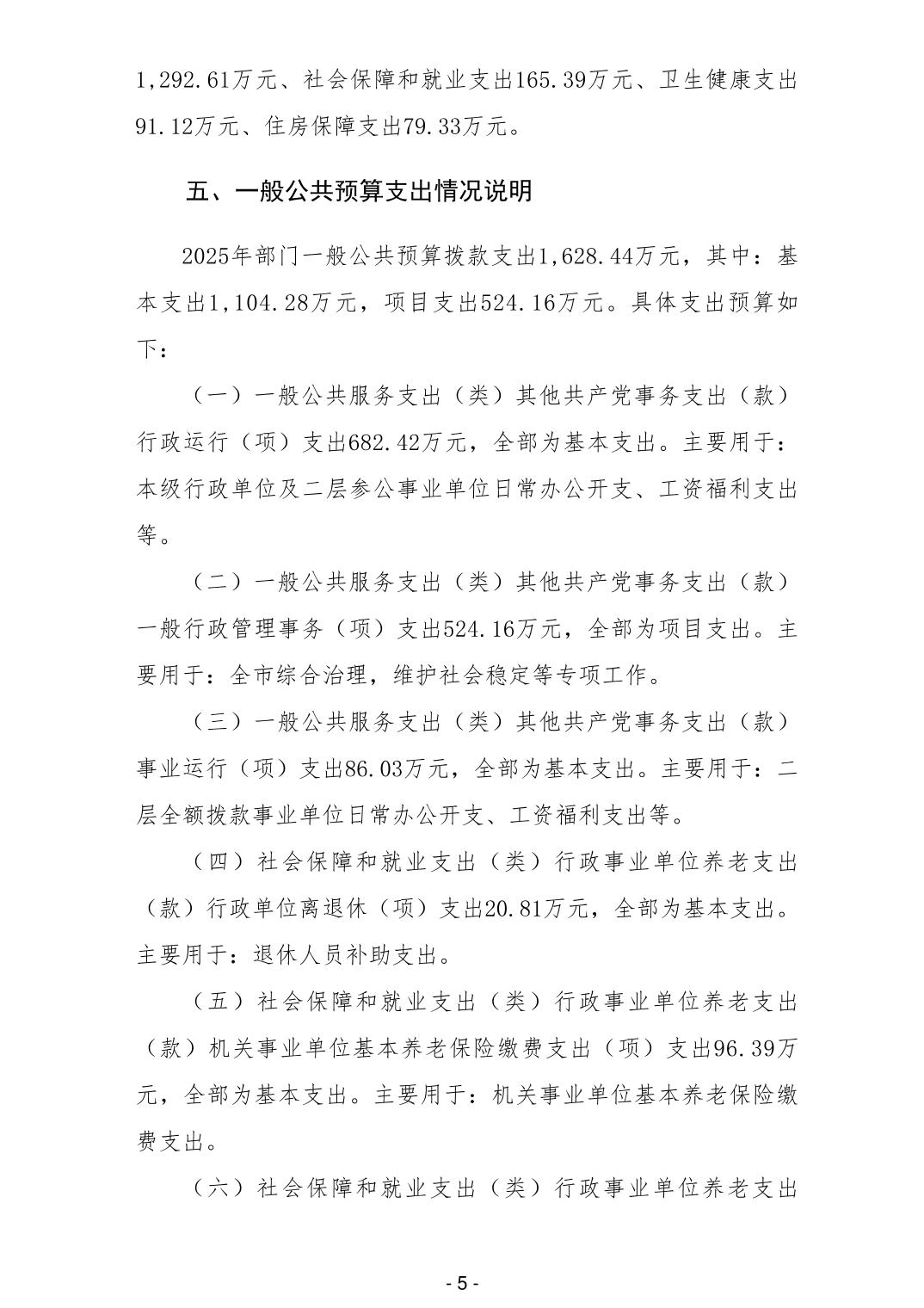 1,292.61万元、社会保障和就业支出165.39万元、卫生健康支出91.12万元、住房保障支出79.33万元。

五、一般公共预算支出情况说明

2025年部门一般公共预算拨款支出1,628.44万元，其中：基本支出1,104.28万元，项目支出524.16万元。具体支出预算如下：

（一）一般公共服务支出（类）其他共产党事务支出（款）行政运行（项）支出682.42万元，全部为基本支出。主要用于：本级行政单位及二层参公事业单位日常办公开支、工资福利支出等。

（二）一般公共服务支出（类）其他共产党事务支出（款）一般行政管理事务（项）支出524.16万元，全部为项目支出。主要用于：全市综合治理，维护社会稳定等专项工作。

（三）一般公共服务支出（类）其他共产党事务支出（款）事业运行（项）支出86.03万元，全部为基本支出。主要用于：二层全额拨款事业单位日常办公开支、工资福利支出等。

（四）社会保障和就业支出（类）行政事业单位养老支出（款）行政单位离退休（项）支出20.81万元，全部为基本支出。主要用于：退休人员补助支出。

（五）社会保障和就业支出（类）行政事业单位养老支出（款）机关事业单位基本养老保险缴费支出（项）支出96.39万元，全部为基本支出。主要用于：机关事业单位基本养老保险缴费支出。

（六）社会保障和就业支出（类）行政事业单位养老支出

- 5 -